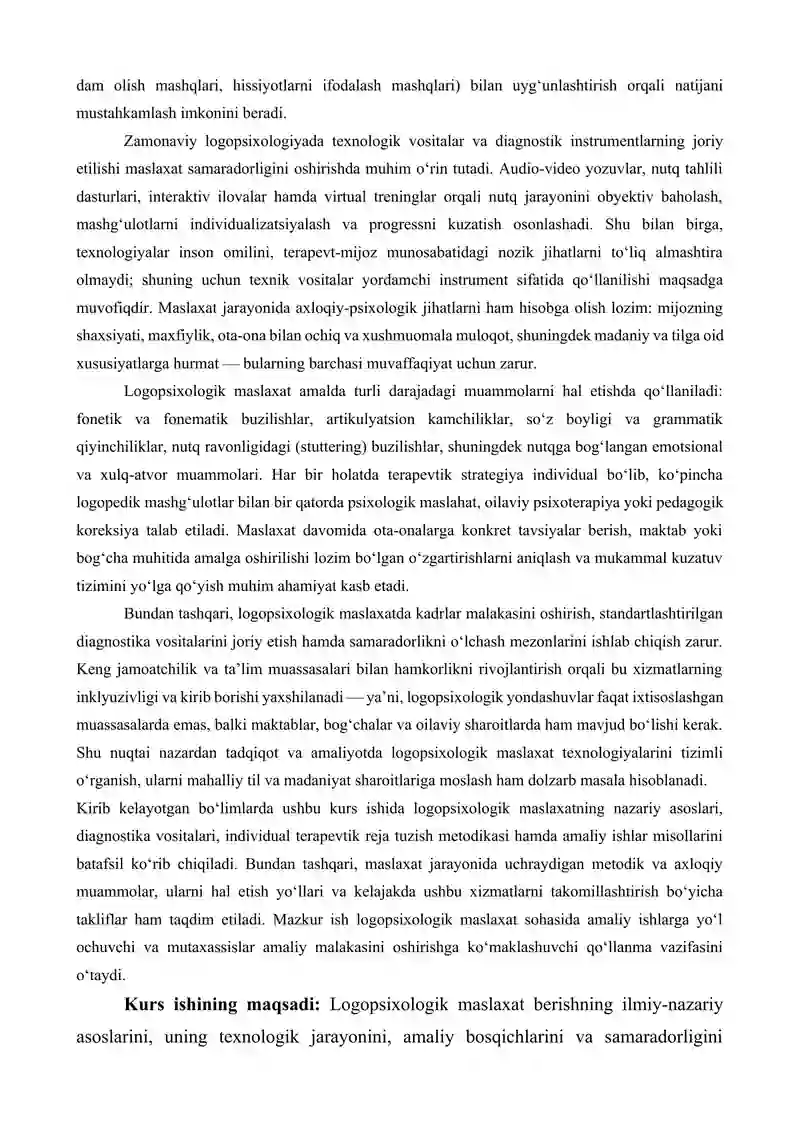 dam olish mashqlari, hissiyotlarni ifodalash mashqlari) bilan uyg'unlashtirish orqali natijani mustahkamlash imkonini beradi.

Zamonaviy logopsixologiyada texnologik vositalar va diagnostik instrumentlarning joriy etilishi maslaxat samaradorligini oshirishda muhim o'rin tutadi. Audio-video yozuvlar, nutq tahlili dasturlari, interaktiv ilovalar hamda virtual treninglar orqali nutq jarayonini obyektiv baholash, mashg'ulotlarni individualizatsiyalash va progressni kuzatish osonlashadi. Shu bilan birga, texnologiyalar inson omilini, terapevt-mijoz munosabatidagi nozik jihatlarni to'liq almashtira olmaydi; shuning uchun texnik vositalar yordamchi instrument sifatida qo'llanilishi maqsadga muvofiqdir. Maslaxat jarayonida axloqiy-psixologik jihatlarni ham hisobga olish lozim: mijozning shaxsiyati, maxfiylik, ota-ona bilan ochiq va xushmuomala muloqot, shuningdek madaniy va tilga oid xususiyatlarga hurmat — bularning barchasi muvaffaqiyat uchun zarur.

Logopsixologik maslaxat amalda turli darajadagi muammolarni hal etishda qo'llaniladi: fonetik va fonematik buzilishlar, artikulyatsion kamchiliklar, so'z boyligi va grammatik qiyinchiliklar, nutq ravonligidagi (stuttering) buzilishlar, shuningdek nutqga bog'langan emotsional va xulq-atvor muammolari. Har bir holatda terapevtik strategiya individual bo'lib, ko'pincha logopedik mashg'ulotlar bilan bir qatorda psixologik maslahat, oilaviy psixoterapiya yoki pedagogik koreksiya talab etiladi. Maslaxat davomida ota-onalarga konkret tavsiyalar berish, maktab yoki bog'cha muhitida amalga oshirilishi lozim bo'lgan o'zgartirishlarni aniqlash va mukammal kuzatuv tizimini yo'lga qo'yish muhim ahamiyat kasb etadi.

Bundan tashqari, logopsixologik maslaxatda kadrlar malakasini oshirish, standartlashtirilgan diagnostika vositalarini joriy etish hamda samaradorlikni o'lchash mezonlarini ishlab chiqish zarur. Keng jamoatchilik va ta'lim muassasalari bilan hamkorlikni rivojlantirish orqali bu xizmatlarning inklyuzivligi va kirib borishi yaxshilanadi — ya'ni, logopsixologik yondashuvlar faqat ixtisoslashgan muassasalarda emas, balki maktablar, bog'chalar va oilaviy sharoitlarda ham mavjud bo'lishi kerak. Shu nuqtai nazardan tadqiqot va amaliyotda logopsixologik maslaxat texnologiyalarini tizimli o'rganish, ularni mahalliy til va madaniyat sharoitlariga moslash ham dolzarb masala hisoblanadi.

Kirib kelayotgan bo'limlarda ushbu kurs ishida logopsixologik maslaxatning nazariy asoslari, diagnostika vositalari, individual terapevtik reja tuzish metodikasi hamda amaliy ishlar misollarini batafsil ko'rib chiqiladi. Bundan tashqari, maslaxat jarayonida uchraydigan metodik va axloqiy muammolar, ularni hal etish yo'llari va kelajakda ushbu xizmatlarni takomillashtirish bo'yicha takliflar ham taqdim etiladi. Mazkur ish logopsixologik maslaxat sohasida amaliy ishlarga yo'l ochuvchi va mutaxassislar amaliy malakasini oshirishga ko'maklashuvchi qo'llanma vazifasini o'taydi.

Kurs ishining maqsadi: Logopsixologik maslaxat berishning ilmiy-nazariy asoslarini, uning texnologik jarayonini, amaliy bosqichlarini va samaradorligini